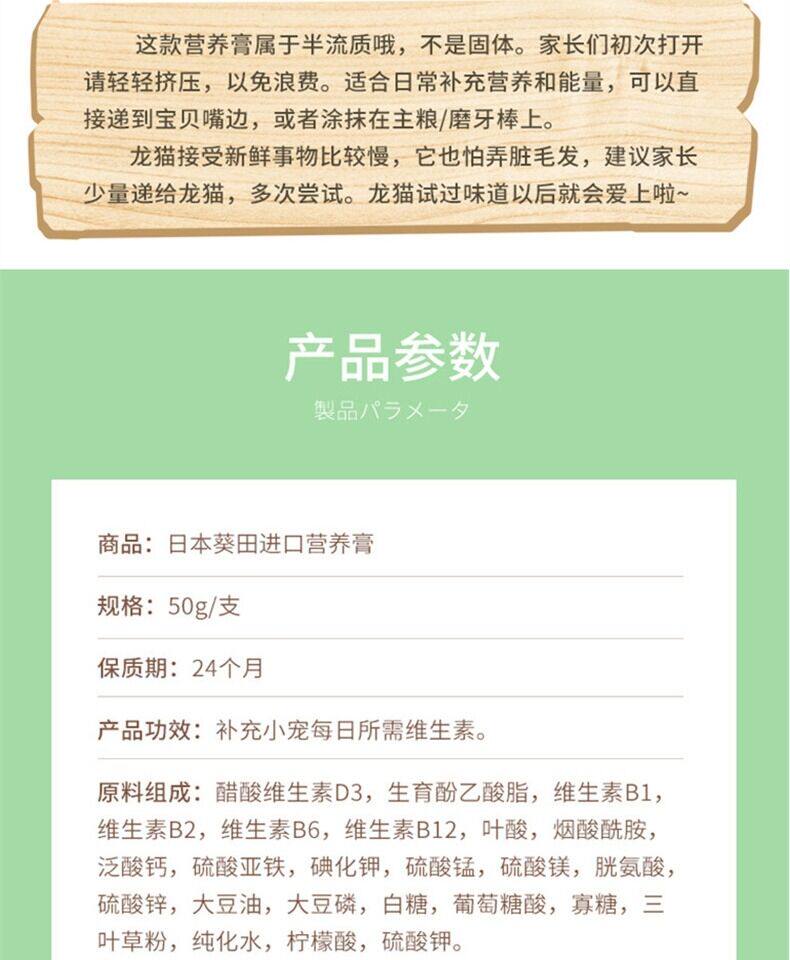 这款营养膏属于半流质哦，不是固体。家长们初次打开请轻轻挤压，以免浪费。适合日常补充营养和能量，可以直接递到宝贝嘴边，或者涂抹在主粮/磨牙棒上。

龙猫接受新鲜事物比较慢，它也怕弄脏毛发，建议家长少量递给龙猫，多次尝试。龙猫试过味道以后就会爱上啦~

产品参数

製品パラメータ

商品：日本葵田进口营养膏

规格：50g/支

保质期：24个月

产品功效：补充小宠每日所需维生素。

原料组成：醋酸维生素D3，生育酚乙酸脂，维生素B1，维生素B2，维生素B6，维生素B12，叶酸，烟酸酰胺，泛酸钙，硫酸亚铁，碘化钾，硫酸锰，硫酸镁，胱氨酸，硫酸锌，大豆油，大豆磷，白糖，葡萄糖酸，寡糖，三叶草粉，纯化水，柠檬酸，硫酸钾。